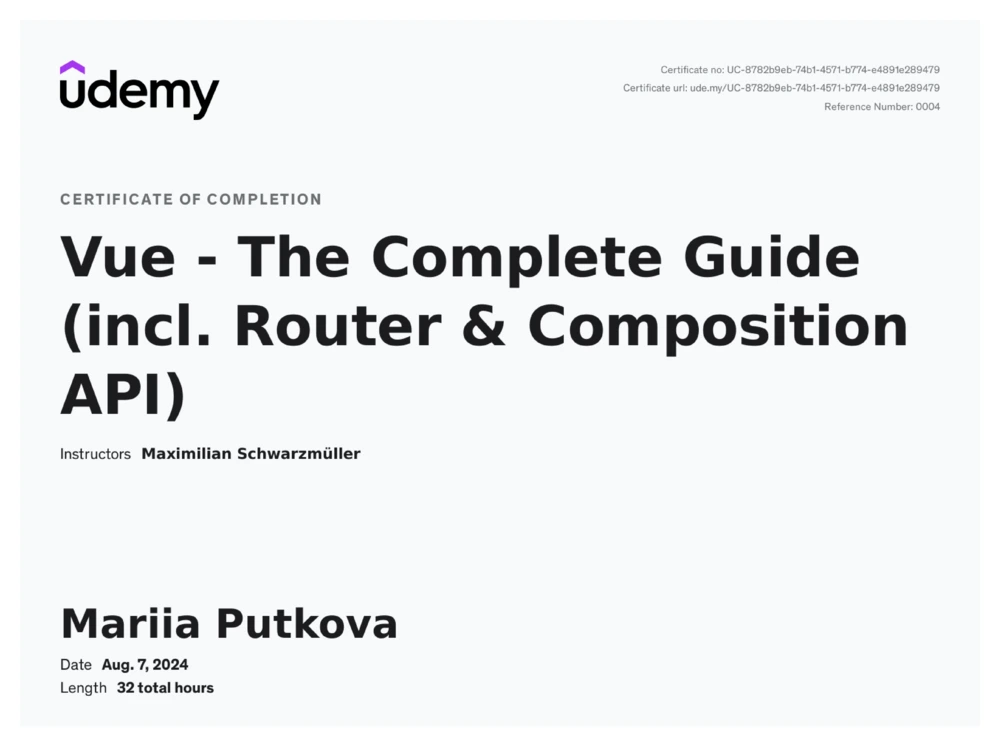 udemy

Certificate no: UC-8782b9eb-74b1-4571-b774-e4891e289479
Certificate url: ude.my/UC-8782b9eb-74b1-4571-b774-e4891e289479
Reference Number: 0004

CERTIFICATE OF COMPLETION

Vue - The Complete Guide (incl. Router & Composition API)

Instructors Maximilian Schwarzmüller

Mariia Putkova

Date Aug. 7, 2024
Length 32 total hours